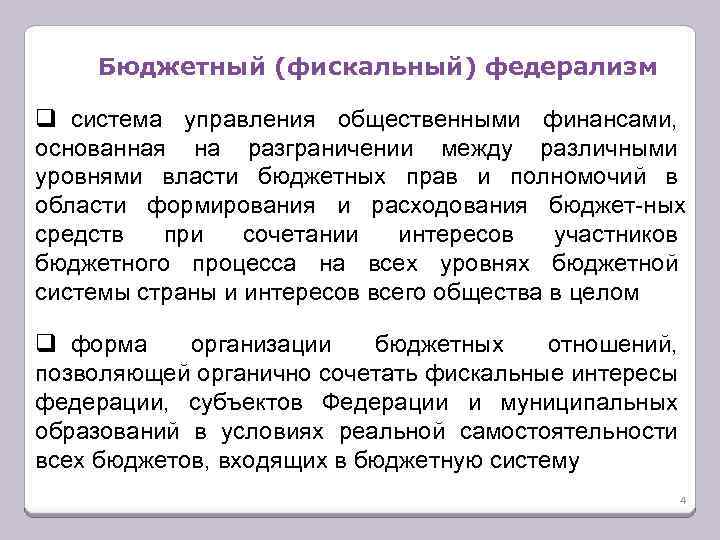 Бюджетный (фискальный) федерализм

❑ система управления общественными финансами, основанная на разграничении между различными уровнями власти бюджетных прав и полномочий в области формирования и расходования бюджет-ных средств при сочетании интересов участников бюджетного процесса на всех уровнях бюджетной системы страны и интересов всего общества в целом

❑ форма организации бюджетных отношений, позволяющей органично сочетать фискальные интересы федерации, субъектов Федерации и муниципальных образований в условиях реальной самостоятельности всех бюджетов, входящих в бюджетную систему

4